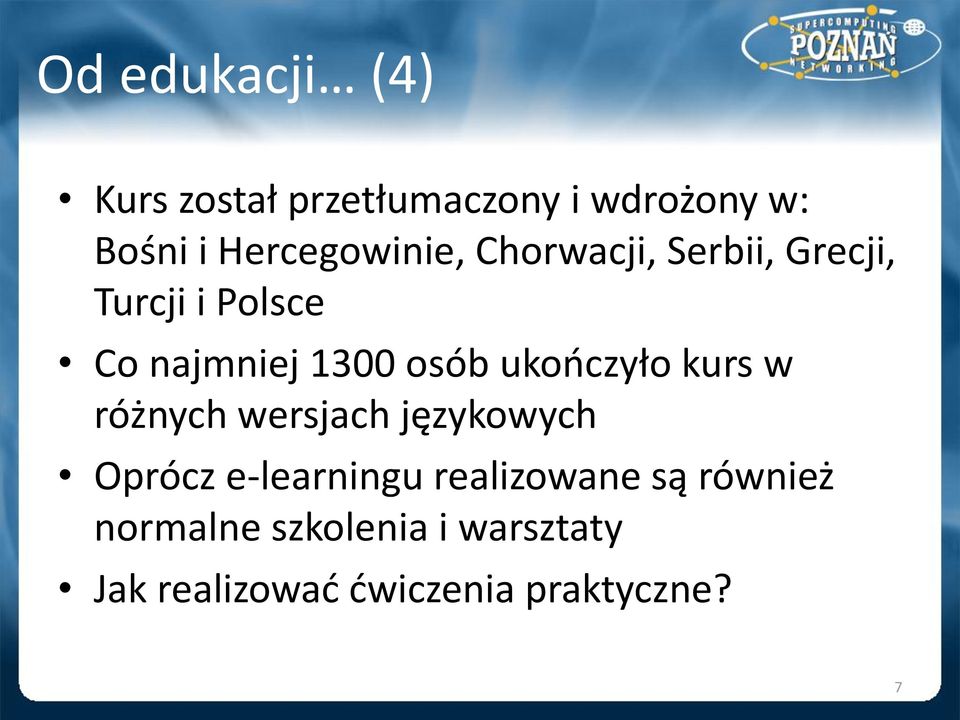 Od edukacji… (4)

SUPERCOMPUTING POZNAŃ NETWORKING

• Kurs został przetłumaczony i wdrożony w: Bośni i Hercegowinie, Chorwacji, Serbii, Grecji, Turcji i Polsce
• Co najmniej 1300 osób ukończyło kurs w różnych wersjach językowych
• Oprócz e-learningu realizowane są również normalne szkolenia i warsztaty
• Jak realizować ćwiczenia praktyczne?

7